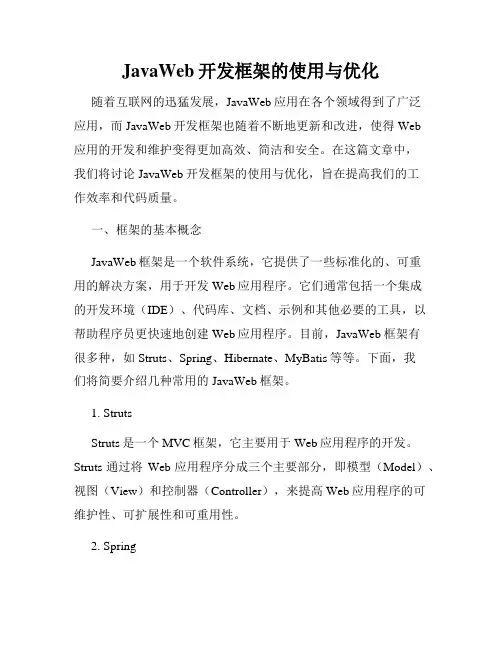 JavaWeb 开发框架的使用与优化

随着互联网的迅猛发展，JavaWeb 应用在各个领域得到了广泛应用，而 JavaWeb 开发框架也随着不断地更新和改进，使得 Web 应用的开发和维护变得更加高效、简洁和安全。在这篇文章中，我们将讨论 JavaWeb 开发框架的使用与优化，旨在提高我们的工作效率和代码质量。

一、框架的基本概念

JavaWeb 框架是一个软件系统，它提供了一些标准化的、可重用的解决方案，用于开发 Web 应用程序。它们通常包括一个集成的开发环境（IDE）、代码库、文档、示例和其他必要的工具，以帮助程序员更快速地创建 Web 应用程序。目前，JavaWeb 框架有很多种，如 Struts、Spring、Hibernate、MyBatis 等等。下面，我们将简要介绍几种常用的 JavaWeb 框架。

1. Struts

Struts 是一个 MVC 框架，它主要用于 Web 应用程序的开发。Struts 通过将 Web 应用程序分成三个主要部分，即模型（Model）、视图（View）和控制器（Controller），来提高 Web 应用程序的可维护性、可扩展性和可重用性。

2. Spring